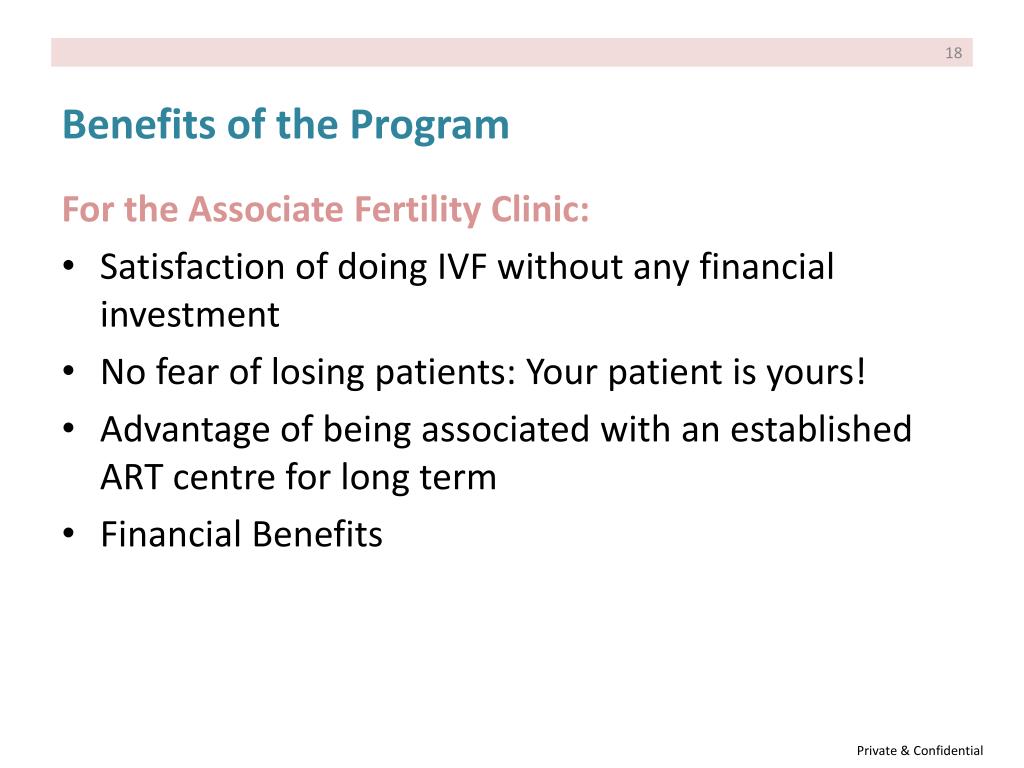 18

Benefits of the Program

For the Associate Fertility Clinic:

• Satisfaction of doing IVF without any financial investment
• No fear of losing patients: Your patient is yours!
• Advantage of being associated with an established ART centre for long term
• Financial Benefits

Private & Confidential